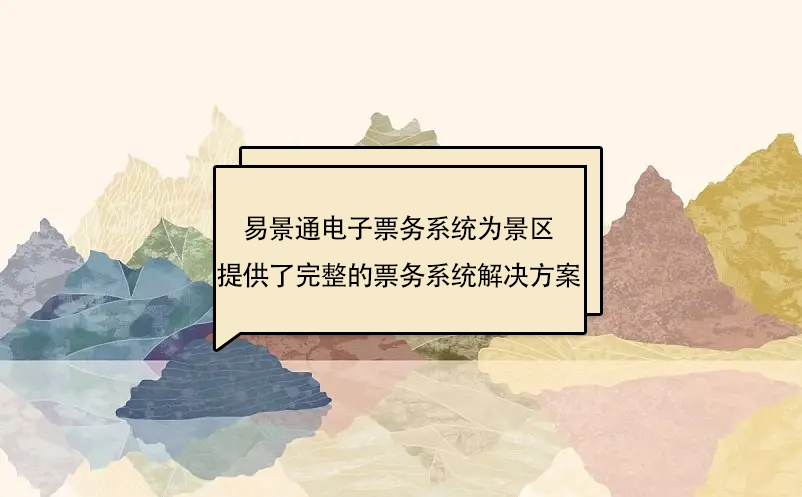 易景通电子票务系统为景区
提供了完整的票务系统解决方案